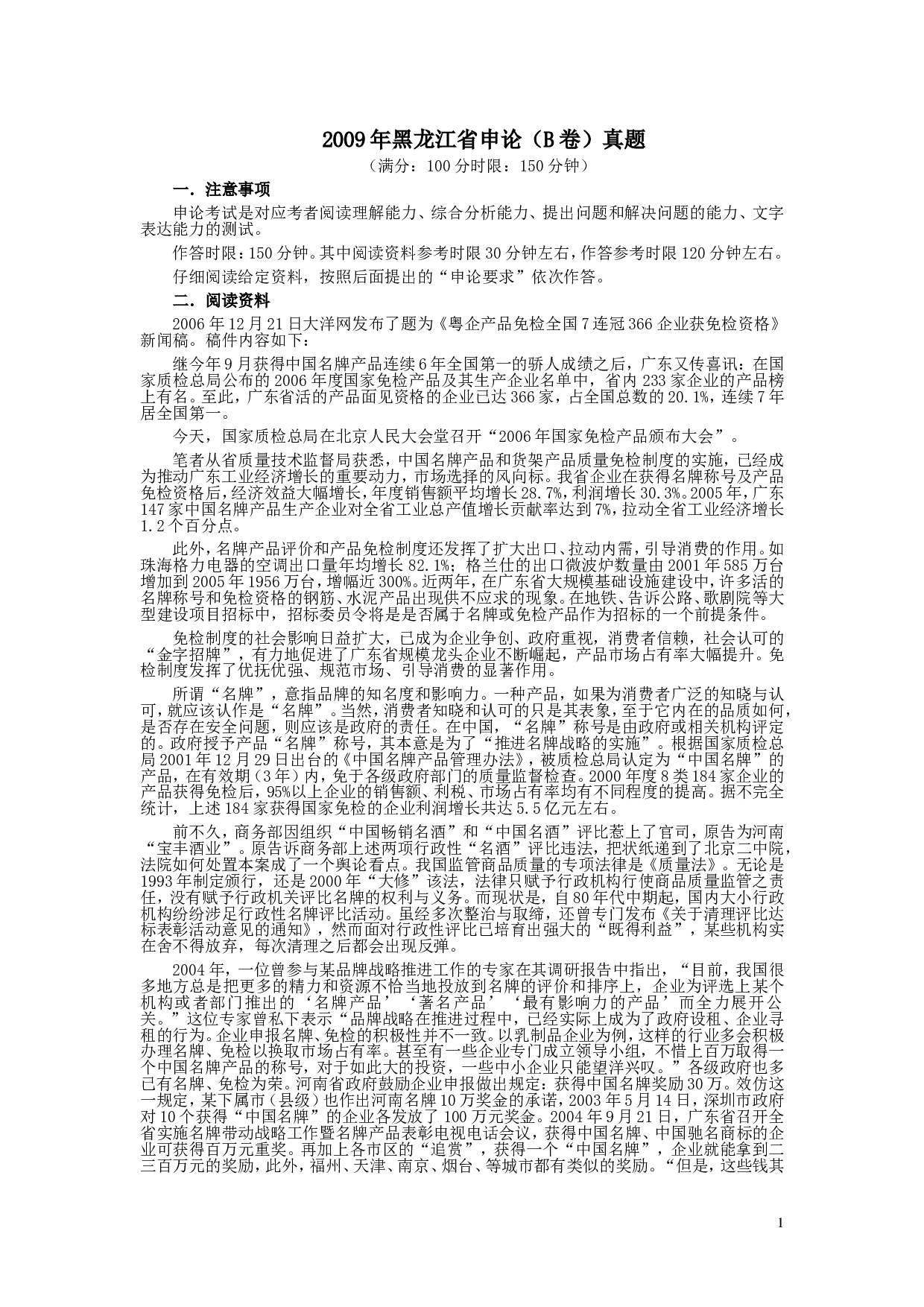 2009年黑龙江省申论（B卷）真题

（满分：100分时限：150分钟）

一．注意事项

申论考试是对应考者阅读理解能力、综合分析能力、提出问题和解决问题的能力、文字表达能力的测试。

作答时限：150分钟。其中阅读资料参考时限30分钟左右，作答参考时限120分钟左右。

仔细阅读给定资料，按照后面提出的“申论要求”依次作答。

二．阅读资料

2006年12月21日大洋网发布了题为《粤企产品免检全国7连冠366企业获免检资格》新闻稿。稿件内容如下：

继今年9月获得中国名牌产品连续6年全国第一的骄人成绩之后，广东又传喜讯：在国家质检总局公布的2006年度国家免检产品及其生产企业名单中，省内233家企业的产品榜上有名。至此，广东省活的产品面见资格的企业已达366家，占全国总数的20.1%，连续7年居全国第一。

今天，国家质检总局在北京人民大会堂召开“2006年国家免检产品颁布大会”。

笔者从省质量技术监督局获悉，中国名牌产品和货架产品质量免检制度的实施，已经成为推动广东工业经济增长的重要动力，市场选择的风向标。我省企业在获得名牌称号及产品免检资格后，经济效益大幅增长，年度销售额平均增长28.7%，利润增长30.3%。2005年，广东147家中国名牌产品生产企业对全省工业总产值增长贡献率达到7%，拉动全省工业经济增长1.2个百分点。

此外，名牌产品评价和产品免检制度还发挥了扩大出口、拉动内需，引导消费的作用。如珠海格力电器的空调出口量年均增长82.1%；格兰仕的出口微波炉数量由2001年585万台增加到2005年1956万台，增幅近300%。近两年，在广东省大规模基础设施建设中，许多活的名牌称号和免检资格的钢筋、水泥产品出现供不应求的现象。在地铁、告诉公路、歌剧院等大型建设项目招标中，招标委员令将是是否属于名牌或免检产品作为招标的一个前提条件。

免检制度的社会影响日益扩大，已成为企业争创、政府重视，消费者信赖，社会认可的“金字招牌”，有力地促进了广东省规模龙头企业不断崛起，产品市场占有率大幅提升。免检制度发挥了优抚优强、规范市场、引导消费的显著作用。

所谓“名牌”，意指品牌的知名度和影响力。一种产品，如果为消费者广泛的知晓与认可，就应该认作是“名牌”。当然，消费者知晓和认可的只是其表象，至于它内在的品质如何，是否存在安全问题，则应该是政府的责任。在中国，“名牌”称号是由政府或相关机构评定的。政府授予产品“名牌”称号，其本意是为了“推进名牌战略的实施”。根据国家质检总局2001年12月29日出台的《中国名牌产品管理办法》，被质检总局认定为“中国名牌”的产品，在有效期（3年）内，免于各级政府部门的质量监督检查。2000年度8类184家企业的产品获得免检后，95%以上企业的销售额、利税、市场占有率均有不同程度的提高。据不完全统计，上述184家获得国家免检的企业利润增长共达5.5亿元左右。

前不久，商务部因组织“中国畅销名酒”和“中国名酒”评比惹上了官司，原告为河南“宝丰酒业”。原告诉商务部上述两项行政性“名酒”评比违法，把状纸递到了北京二中院，法院如何处置本案成了一个舆论看点。我国监管商品质量的专项法律是《质量法》。无论是1993年制定颁行，还是2000年“大修”该法，法律只赋予行政机构行使商品质量监管之责任，没有赋予行政机关评比名牌的权利与义务。而现状是，自80年代中期起，国内大小行政机构纷纷涉足行政性名牌评比活动。虽经多次整治与取缔，还曾专门发布《关于清理评比达标表彰活动意见的通知》，然而面对行政性评比已培育出强大的“既得利益”，某些机构实在舍不得放弃，每次清理之后都会出现反弹。

2004年，一位曾参与某品牌战略推进工作的专家在其调研报告中指出，“目前，我国很多地方总是把更多的精力和资源不恰当地投放到名牌的评价和排序上，企业为评选上某个机构或者部门推出的‘名牌产品’‘著名产品’‘最有影响力的产品’而全力展开公关。”这位专家曾私下表示“品牌战略在推进过程中，已经实际上成为了政府设租、企业寻租的行为。企业申报名牌、免检的积极性并不一致。以乳制品企业为例，这样的行业多会积极办理名牌、免检以换取市场占有率。甚至有一些企业专门成立领导小组，不惜上百万取得一个中国名牌产品的称号，对于如此大的投资，一些中小企业只能望洋兴叹。”各级政府也多已有名牌、免检为荣。河南省政府鼓励企业申报做出规定：获得中国名牌奖励30万。效仿这一规定，某下属市（县级）也作出河南名牌10万奖金的承诺，2003年5月14日，深圳市政府对10个获得“中国名牌”的企业各发放了100万元奖金。2004年9月21日，广东省召开全省实施名牌带动战略工作暨名牌产品表彰电视电话会议，获得中国名牌、中国驰名商标的企业可获得百万元重奖。再加上各市区的“追赏”，获得一个“中国名牌”，企业就能拿到二三百万元的奖励，此外，福州、天津、南京、烟台、等城市都有类似的奖励。“但是，这些钱其

1